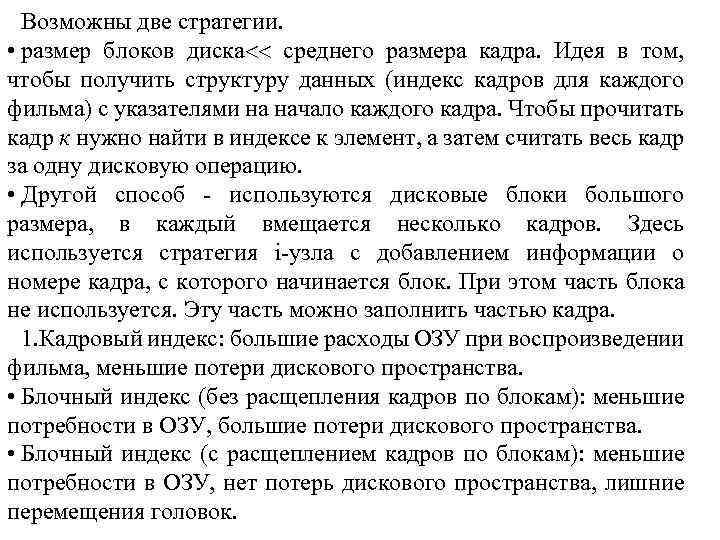 Возможны две стратегии.

• размер блоков диска<< среднего размера кадра. Идея в том, чтобы получить структуру данных (индекс кадров для каждого фильма) с указателями на начало каждого кадра. Чтобы прочитать кадр к нужно найти в индексе к элемент, а затем считать весь кадр за одну дисковую операцию.

• Другой способ - используются дисковые блоки большого размера, в каждый вмещается несколько кадров. Здесь используется стратегия i-узла с добавлением информации о номере кадра, с которого начинается блок. При этом часть блока не используется. Эту часть можно заполнить частью кадра.

1.Кадровый индекс: большие расходы ОЗУ при воспроизведении фильма, меньшие потери дискового пространства.

• Блочный индекс (без расщепления кадров по блокам): меньшие потребности в ОЗУ, большие потери дискового пространства.

• Блочный индекс (с расщеплением кадров по блокам): меньшие потребности в ОЗУ, нет потерь дискового пространства, лишние перемещения головок.